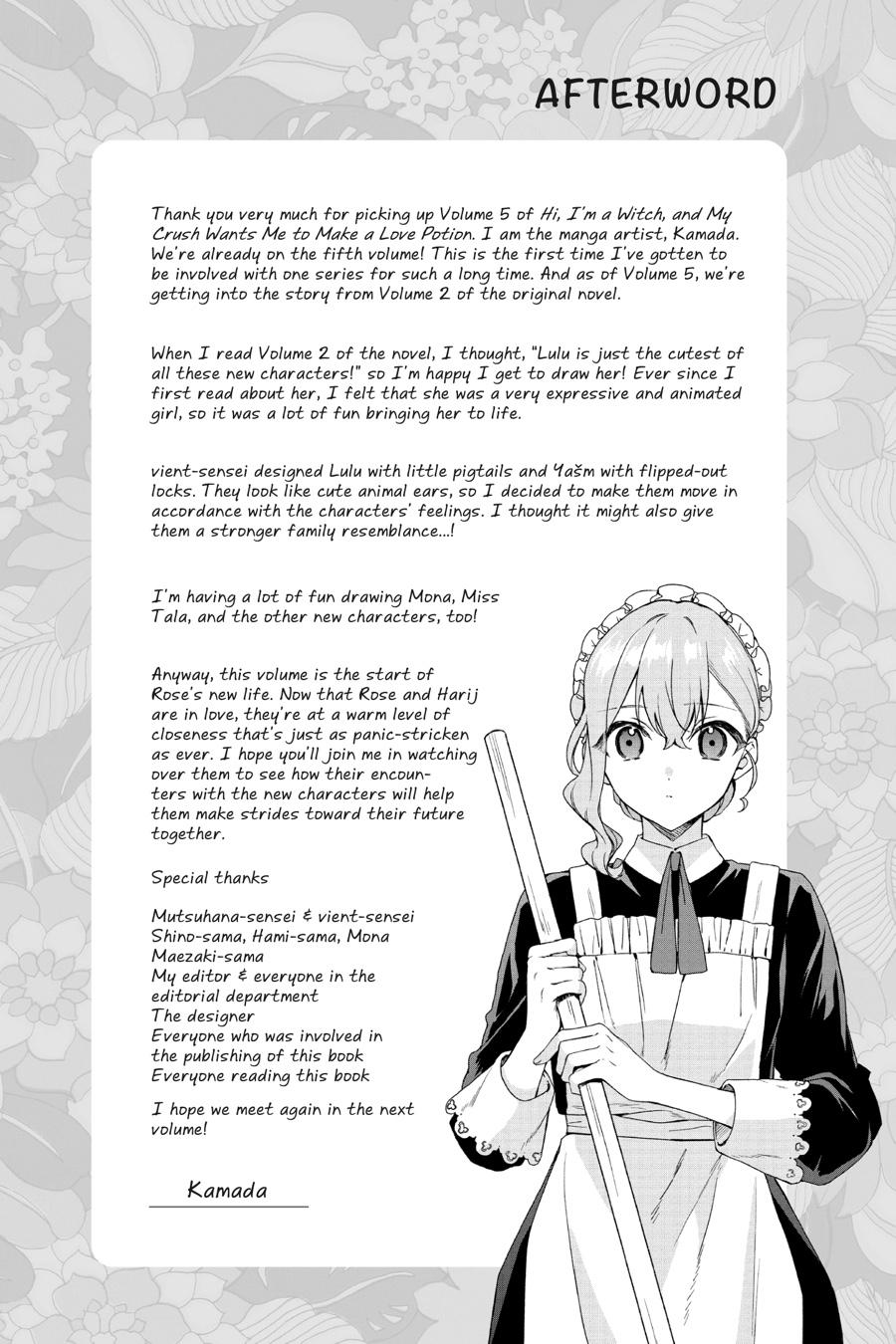 AFTERWORD

Thank you very much for picking up Volume 5 of Hi, I'm a Witch, and My Crush Wants Me to Make a Love Potion. I am the manga artist, Kamada. We're already on the fifth volume! This is the first time I've gotten to be involved with one series for such a long time. And as of Volume 5, we're getting into the story from Volume 2 of the original novel.

When I read Volume 2 of the novel, I thought, "Lulu is just the cutest of all these new characters!" so I'm happy I get to draw her! Ever since I first read about her, I felt that she was a very expressive and animated girl, so it was a lot of fun bringing her to life.

vient-sensei designed Lulu with little pigtails and Yašm with flipped-out locks. They look like cute animal ears, so I decided to make them move in accordance with the characters' feelings. I thought it might also give them a stronger family resemblance...!

I'm having a lot of fun drawing Mona, Miss Tala, and the other new characters, too!

Anyway, this volume is the start of Rose's new life. Now that Rose and Harij are in love, they're at a warm level of closeness that's just as panic-stricken as ever. I hope you'll join me in watching over them to see how their encounters with the new characters will help them make strides toward their future together.

Special thanks

Mutsuhana-sensei & vient-sensei
Shino-sama, Hami-sama, Mona Maezaki-sama
My editor & everyone in the editorial department
The designer
Everyone who was involved in the publishing of this book
Everyone reading this book

I hope we meet again in the next volume!

Kamada